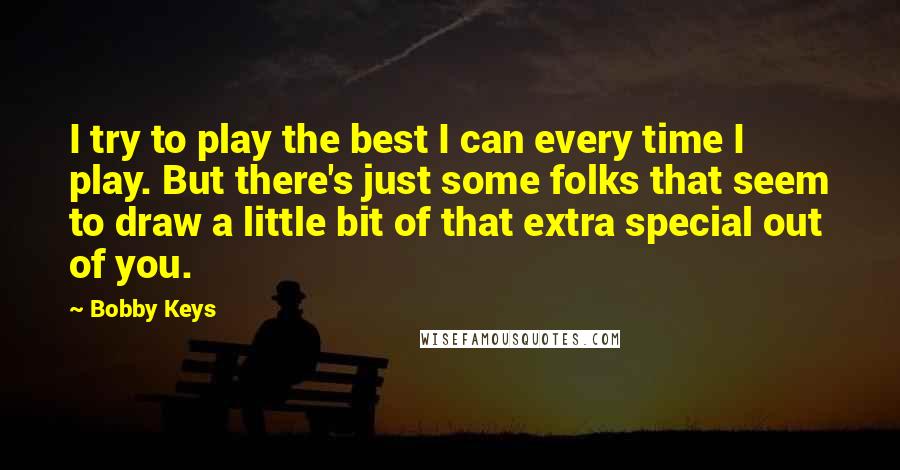 I try to play the best I can every time I play. But there's just some folks that seem to draw a little bit of that extra special out of you.

~ Bobby Keys

WISEFAMOUSQUOTES.COM